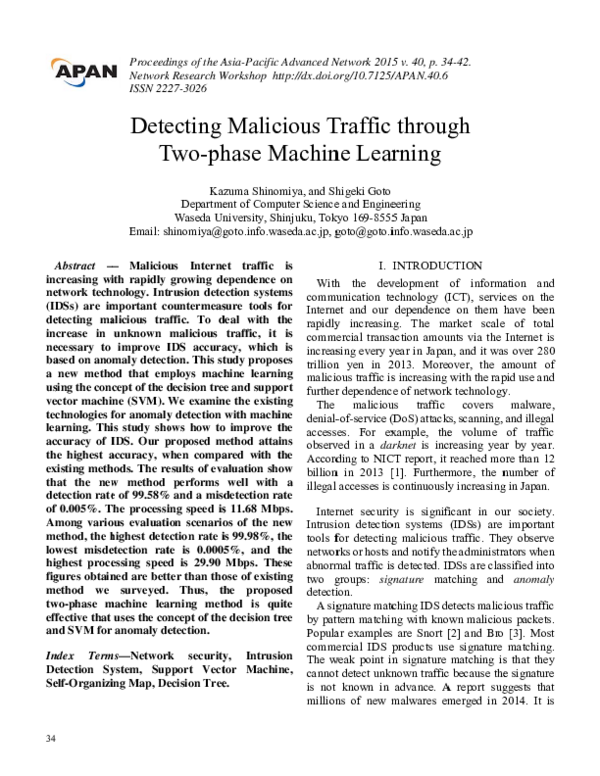 APAN

Proceedings of the Asia-Pacific Advanced Network 2015 v. 40, p. 34-42.
Network Research Workshop http://dx.doi.org/10.7125/APAN.40.6
ISSN 2227-3026

Detecting Malicious Traffic through Two-phase Machine Learning

Kazuma Shinomiya, and Shigeki Goto
Department of Computer Science and Engineering
Waseda University, Shinjuku, Tokyo 169-8555 Japan
Email: shinomiya@goto.info.waseda.ac.jp, goto@goto.info.waseda.ac.jp

Abstract — Malicious Internet traffic is increasing with rapidly growing dependence on network technology. Intrusion detection systems (IDSs) are important countermeasure tools for detecting malicious traffic. To deal with the increase in unknown malicious traffic, it is necessary to improve IDS accuracy, which is based on anomaly detection. This study proposes a new method that employs machine learning using the concept of the decision tree and support vector machine (SVM). We examine the existing technologies for anomaly detection with machine learning. This study shows how to improve the accuracy of IDS. Our proposed method attains the highest accuracy, when compared with the existing methods. The results of evaluation show that the new method performs well with a detection rate of 99.58% and a misdetection rate of 0.005%. The processing speed is 11.68 Mbps. Among various evaluation scenarios of the new method, the highest detection rate is 99.98%, the lowest misdetection rate is 0.0005%, and the highest processing speed is 29.90 Mbps. These figures obtained are better than those of existing method we surveyed. Thus, the proposed two-phase machine learning method is quite effective that uses the concept of the decision tree and SVM for anomaly detection.

Index Terms—Network security, Intrusion Detection System, Support Vector Machine, Self-Organizing Map, Decision Tree.

I. INTRODUCTION

With the development of information and communication technology (ICT), services on the Internet and our dependence on them have been rapidly increasing. The market scale of total commercial transaction amounts via the Internet is increasing every year in Japan, and it was over 280 trillion yen in 2013. Moreover, the amount of malicious traffic is increasing with the rapid use and further dependence of network technology.

The malicious traffic covers malware, denial-of-service (DoS) attacks, scanning, and illegal accesses. For example, the volume of traffic observed in a darknet is increasing year by year. According to NICT report, it reached more than 12 billion in 2013 [1]. Furthermore, the number of illegal accesses is continuously increasing in Japan.

Internet security is significant in our society. Intrusion detection systems (IDSs) are important tools for detecting malicious traffic. They observe networks or hosts and notify the administrators when abnormal traffic is detected. IDSs are classified into two groups: signature matching and anomaly detection.

A signature matching IDS detects malicious traffic by pattern matching with known malicious packets. Popular examples are Snort [2] and Bro [3]. Most commercial IDS products use signature matching. The weak point in signature matching is that they cannot detect unknown traffic because the signature is not known in advance. A report suggests that millions of new malwares emerged in 2014. It is

34